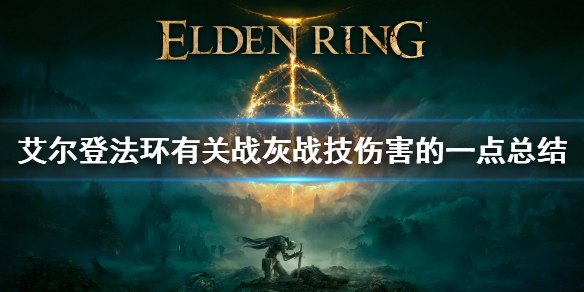 ELDEN RING

艾尔登法环有关战灰战技伤害的一点总结